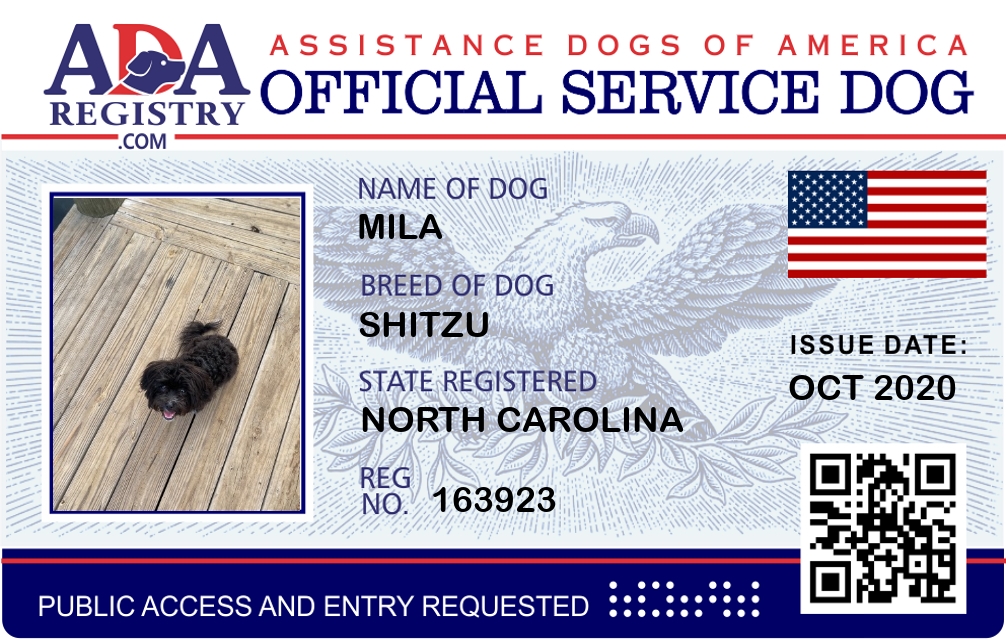 ADA
REGISTRY
.COM

ASSISTANCE DOGS OF AMERICA
OFFICIAL SERVICE DOG

NAME OF DOG
MILA

BREED OF DOG
SHITZU

STATE REGISTERED
NORTH CAROLINA

REG NO. 163923

ISSUE DATE:
OCT 2020

PUBLIC ACCESS AND ENTRY REQUESTED